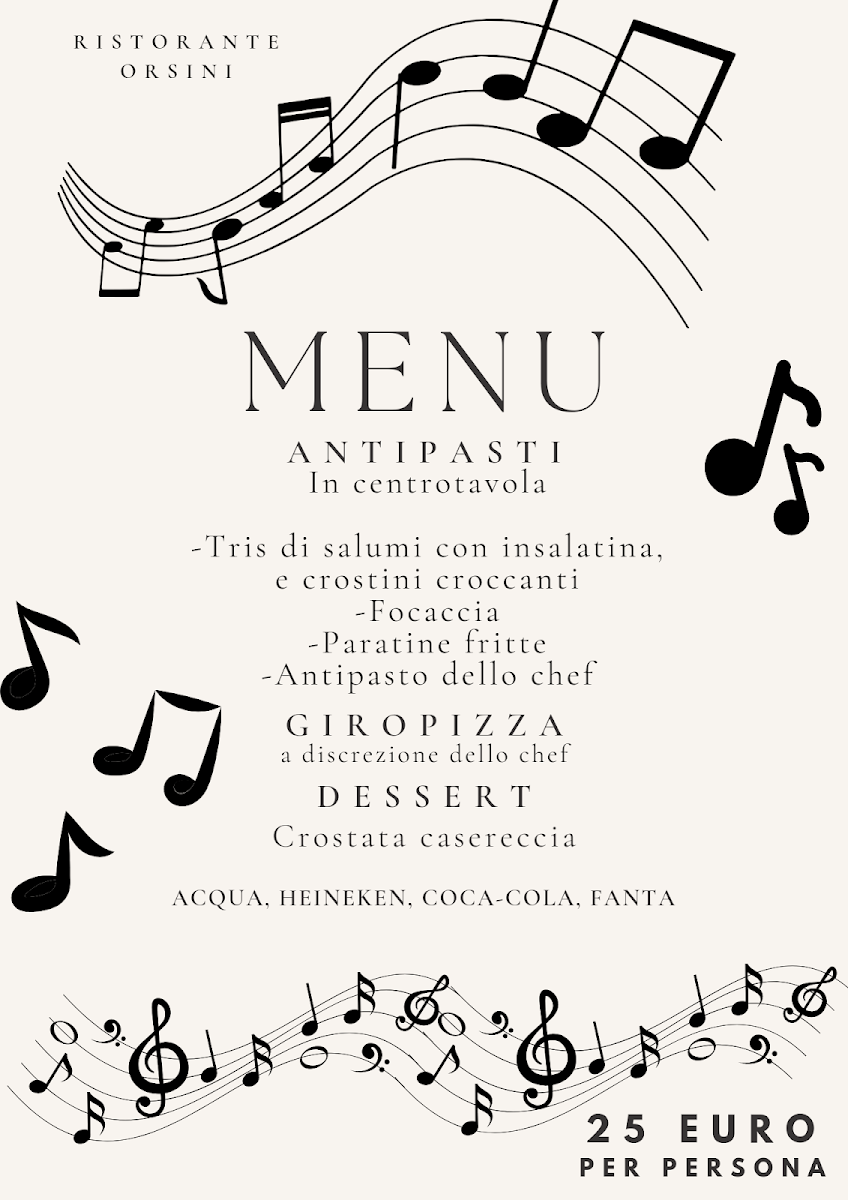 RISTORANTE
ORSINI

MENU

ANTIPASTI
In centrotavola

-Tris di salumi con insalatina, e crostini croccanti
-Focaccia
-Paratine fritte
-Antipasto dello chef

GIROPIZZA
a discrezione dello chef

DESSERT
Crostata casereccia

ACQUA, HEINEKEN, COCA-COLA, FANTA

25 EURO
PER PERSONA